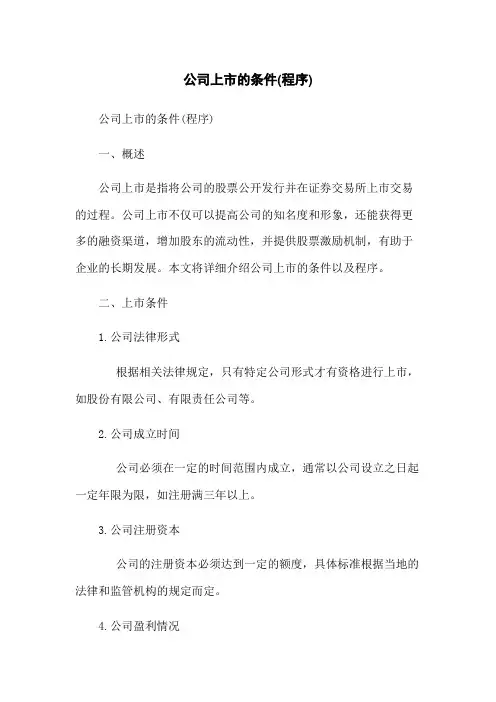 公司上市的条件(程序)

公司上市的条件(程序)

一、概述

公司上市是指将公司的股票公开发行并在证券交易所上市交易的过程。公司上市不仅可以提高公司的知名度和形象，还能获得更多的融资渠道，增加股东的流动性，并提供股票激励机制，有助于企业的长期发展。本文将详细介绍公司上市的条件以及程序。

二、上市条件

1. 公司法律形式

根据相关法律规定，只有特定公司形式才有资格进行上市，如股份有限公司、有限责任公司等。

2. 公司成立时间

公司必须在一定的时间范围内成立，通常以公司设立之日起一定年限为限，如注册满三年以上。

3. 公司注册资本

公司的注册资本必须达到一定的额度，具体标准根据当地的法律和监管机构的规定而定。

4. 公司盈利情况